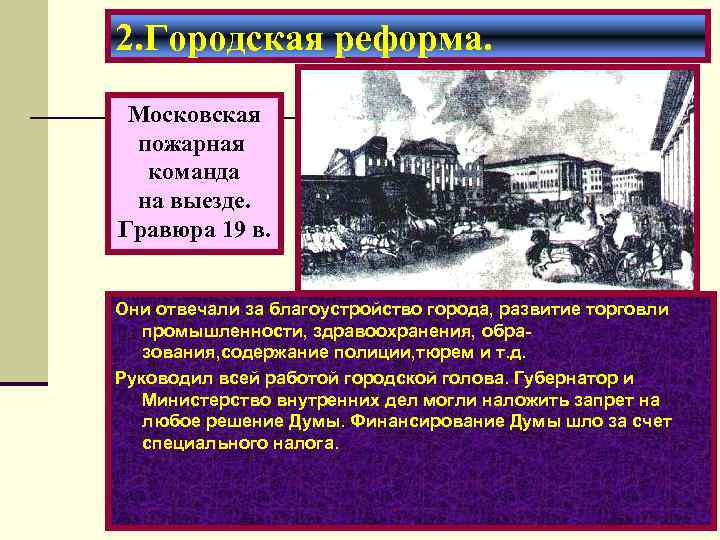 2.Городская реформа.

Московская пожарная команда на выезде. Гравюра 19 в.

Они отвечали за благоустройство города, развитие торговли промышленности, здравоохранения, образования,содержание полиции,тюрем и т.д.

Руководил всей работой городской голова. Губернатор и Министерство внутренних дел могли наложить запрет на любое решение Думы. Финансирование Думы шло за счет специального налога.